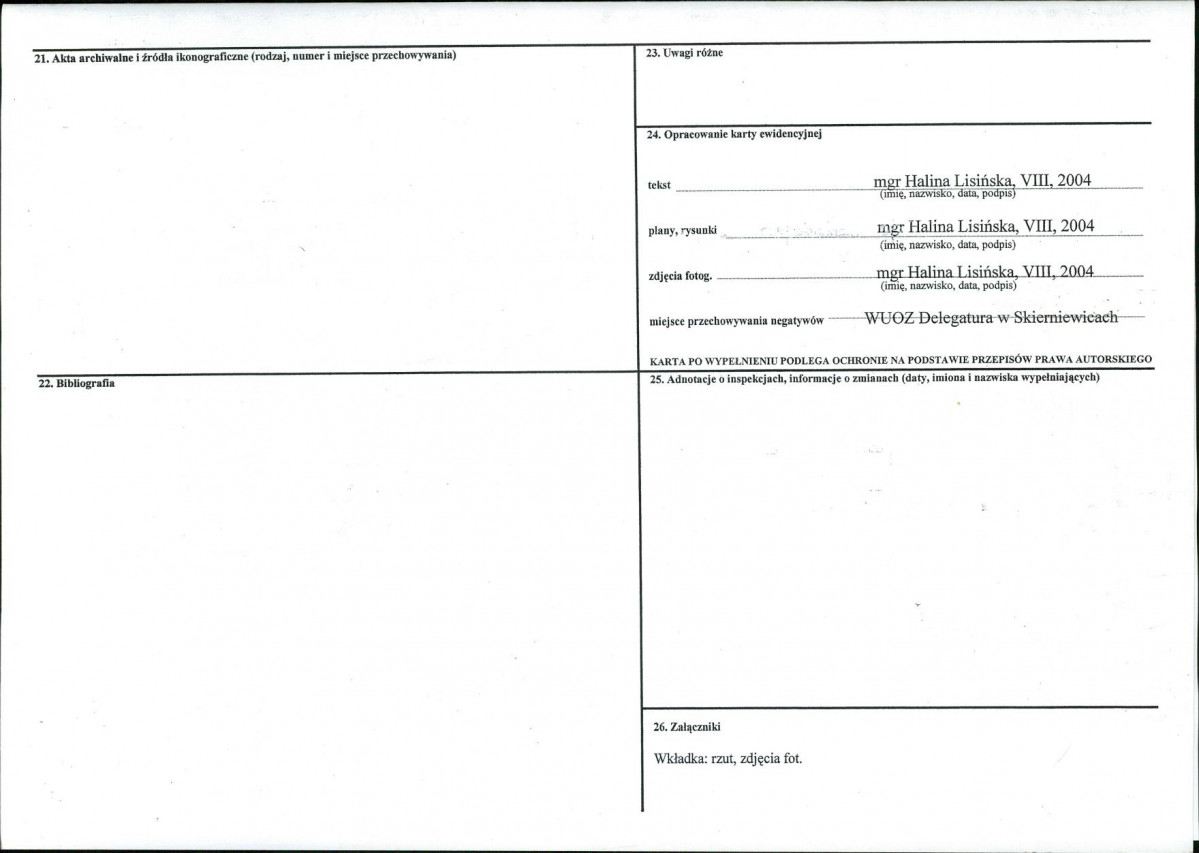 21. Akta archiwalne i źródła ikonograficzne (rodzaj, numer i miejsce przechowywania)

22. Bibliografia

23. Uwagi różne

24. Opracowanie karty ewidencyjnej

tekst mgr Halina Lisińska, VIII, 2004
(imię, nazwisko, data, podpis)

plany, rysunki mgr Halina Lisińska, VIII, 2004
(imię, nazwisko, data, podpis)

zdjęcia fotog. mgr Halina Lisińska, VIII, 2004
(imię, nazwisko, data, podpis)

miejsce przechowywania negatywów WUOZ Delegatura w Skierniewicach

KARTA PO WYPEŁNIENIU PODLEGA OCHRONIE NA PODSTAWIE PRZEPISÓW PRAWA AUTORSKIEGO

25. Adnotacje o inspekcjach, informacje o zmianach (daty, imiona i nazwiska wypełniających)

26. Załączniki

Wkładka: rzut, zdjęcia fot.